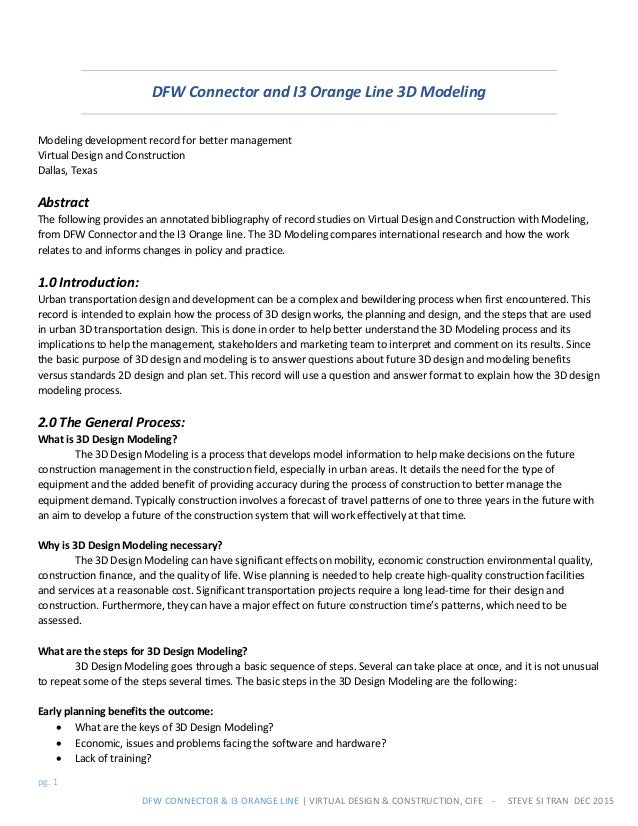 DFW Connector and I3 Orange Line 3D Modeling

Modeling development record for better management
Virtual Design and Construction
Dallas, Texas

Abstract
The following provides an annotated bibliography of record studies on Virtual Design and Construction with Modeling, from DFW Connector and the I3 Orange line. The 3D Modeling compares international research and how the work relates to and informs changes in policy and practice.

1.0 Introduction:
Urban transportation design and development can be a complex and bewildering process when first encountered. This record is intended to explain how the process of 3D design works, the planning and design, and the steps that are used in urban 3D transportation design. This is done in order to help better understand the 3D Modeling process and its implications to help the management, stakeholders and marketing team to interpret and comment on its results. Since the basic purpose of 3D design and modeling is to answer questions about future 3D design and modeling benefits versus standards 2D design and plan set. This record will use a question and answer format to explain how the 3D design modeling process.

2.0 The General Process:
What is 3D Design Modeling?
The 3D Design Modeling is a process that develops model information to help make decisions on the future construction management in the construction field, especially in urban areas. It details the need for the type of equipment and the added benefit of providing accuracy during the process of construction to better manage the equipment demand. Typically construction involves a forecast of travel patterns of one to three years in the future with an aim to develop a future of the construction system that will work effectively at that time.

Why is 3D Design Modeling necessary?
The 3D Design Modeling can have significant effects on mobility, economic construction environmental quality, construction finance, and the quality of life. Wise planning is needed to help create high-quality construction facilities and services at a reasonable cost. Significant transportation projects require a long lead-time for their design and construction. Furthermore, they can have a major effect on future construction time's patterns, which need to be assessed.

What are the steps for 3D Design Modeling?
3D Design Modeling goes through a basic sequence of steps. Several can take place at once, and it is not unusual to repeat some of the steps several times. The basic steps in the 3D Design Modeling are the following:

Early planning benefits the outcome:
• What are the keys of 3D Design Modeling?
• Economic, issues and problems facing the software and hardware?
• Lack of training?

pg. 1

DFW CONNECTOR & I3 ORANGE LINE | VIRTUAL DESIGN & CONSTRUCTION, CIFE - STEVE SI TRAN DEC 2015